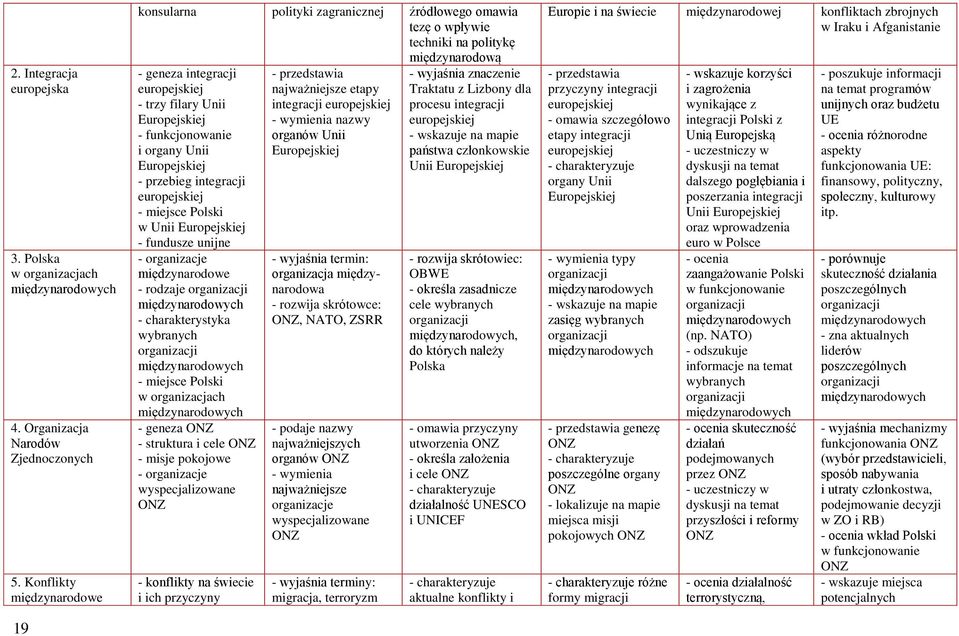 | | konsularna | polityki zagranicznej | źródłowego omawia tezę o wpływie techniki na politykę międzynarodową | Europie i na świecie | międzynarodowej | konfliktach zbrojnych w Iraku i Afganistanie |
|---|---|---|---|---|---|---|
| 2. Integracja europejska | - geneza integracji europejskiej - trzy filary Unii Europejskiej - funkcjonowanie i organy Unii Europejskiej - przebieg integracji europejskiej - miejsce Polski w Unii Europejskiej - fundusze unijne | - przedstawia najważniejsze etapy integracji europejskiej - wymienia nazwy organów Unii Europejskiej | - wyjaśnia znaczenie Traktatu z Lizbony dla procesu integracji europejskiej - wskazuje na mapie państwa członkowskie Unii Europejskiej | - przedstawia przyczyny integracji europejskiej - omawia szczegółowo etapy integracji europejskiej - charakteryzuje organy Unii Europejskiej | - wskazuje korzyści i zagrożenia wynikające z integracji Polski z Unią Europejską - uczestniczy w dyskusji na temat dalszego pogłębiania i poszerzania integracji Unii Europejskiej oraz wprowadzenia euro w Polsce | - poszukuje informacji na temat programów unijnych oraz budżetu UE - ocenia różnorodne aspekty funkcjonowania UE: finansowy, polityczny, społeczny, kulturowy itp. |
| 3. Polska w organizacjach międzynarodowych | - organizacje międzynarodowe - rodzaje organizacji międzynarodowych - charakterystyka wybranych organizacji międzynarodowych - miejsce Polski w organizacjach międzynarodowych | - wyjaśnia termin: organizacja międzynarodowa - rozwija skrótowce: ONZ, NATO, ZSRR | - rozwija skrótowiec: OBWE - określa zasadnicze cele wybranych organizacji międzynarodowych, do których należy Polska | - wymienia typy organizacji międzynarodowych - wskazuje na mapie zasięg wybranych organizacji międzynarodowych | - ocenia zaangażowanie Polski w funkcjonowanie organizacji międzynarodowych (np. NATO) - odszukuje informacje na temat wybranych organizacji międzynarodowych | - porównuje skuteczność działania poszczególnych organizacji międzynarodowych - zna aktualnych liderów poszczególnych organizacji międzynarodowych |
| 4. Organizacja Narodów Zjednoczonych | - geneza ONZ - struktura i cele ONZ - misje pokojowe - organizacje wyspecjalizowane ONZ | - podaje nazwy najważniejszych organów ONZ - wymienia najważniejsze organizacje wyspecjalizowane ONZ | - omawia przyczyny utworzenia ONZ - określa założenia i cele ONZ - charakteryzuje działalność UNESCO i UNICEF | - przedstawia genezę ONZ - charakteryzuje poszczególne organy ONZ - lokalizuje na mapie miejsca misji pokojowych ONZ | - ocenia skuteczność działań podejmowanych przez ONZ - uczestniczy w dyskusji na temat przyszłości i reformy ONZ | - wyjaśnia mechanizmy funkcjonowania ONZ (wybór przedstawicieli, sposób nabywania i utraty członkostwa, podejmowanie decyzji w ZO i RB) - ocenia wkład Polski w funkcjonowanie ONZ |
| 5. Konflikty międzynarodowe | - konflikty na świecie i ich przyczyny | - wyjaśnia terminy: migracja, terroryzm | - charakteryzuje aktualne konflikty i | - charakteryzuje różne formy migracji | - ocenia działalność terrorystyczną, | - wskazuje miejsca potencjalnych |

19